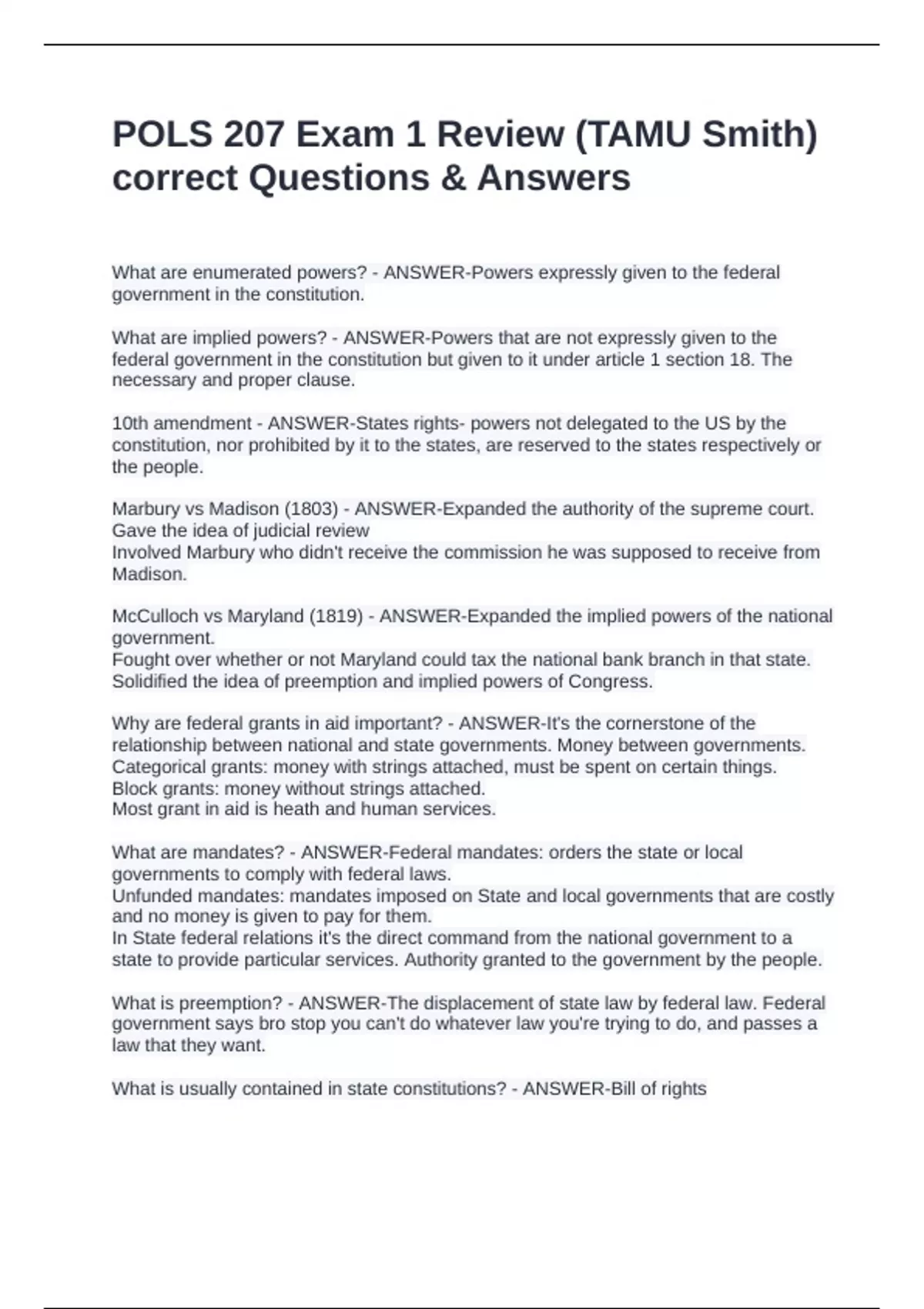 POLS 207 Exam 1 Review (TAMU Smith) correct Questions & Answers

What are enumerated powers? - ANSWER-Powers expressly given to the federal government in the constitution.

What are implied powers? - ANSWER-Powers that are not expressly given to the federal government in the constitution but given to it under article 1 section 18. The necessary and proper clause.

10th amendment - ANSWER-States rights- powers not delegated to the US by the constitution, nor prohibited by it to the states, are reserved to the states respectively or the people.

Marbury vs Madison (1803) - ANSWER-Expanded the authority of the supreme court. Gave the idea of judicial review
Involved Marbury who didn't receive the commission he was supposed to receive from Madison.

McCulloch vs Maryland (1819) - ANSWER-Expanded the implied powers of the national government.
Fought over whether or not Maryland could tax the national bank branch in that state.
Solidified the idea of preemption and implied powers of Congress.

Why are federal grants in aid important? - ANSWER-It's the cornerstone of the relationship between national and state governments. Money between governments.
Categorical grants: money with strings attached, must be spent on certain things.
Block grants: money without strings attached.
Most grant in aid is heath and human services.

What are mandates? - ANSWER-Federal mandates: orders the state or local governments to comply with federal laws.
Unfunded mandates: mandates imposed on State and local governments that are costly and no money is given to pay for them.
In State federal relations it's the direct command from the national government to a state to provide particular services. Authority granted to the government by the people.

What is preemption? - ANSWER-The displacement of state law by federal law. Federal government says bro stop you can't do whatever law you're trying to do, and passes a law that they want.

What is usually contained in state constitutions? - ANSWER-Bill of rights